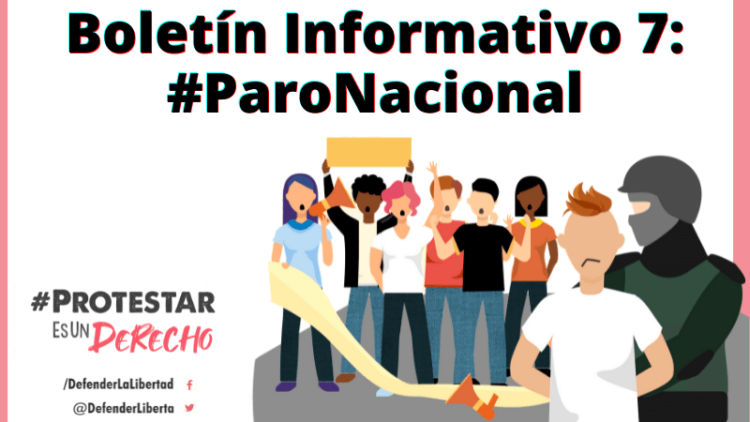 Boletín Informativo 7:
#ParoNacional

#PROTESTAR
ES UN DERECHO

/DefenderLaLibertad
@DefenderLiberta